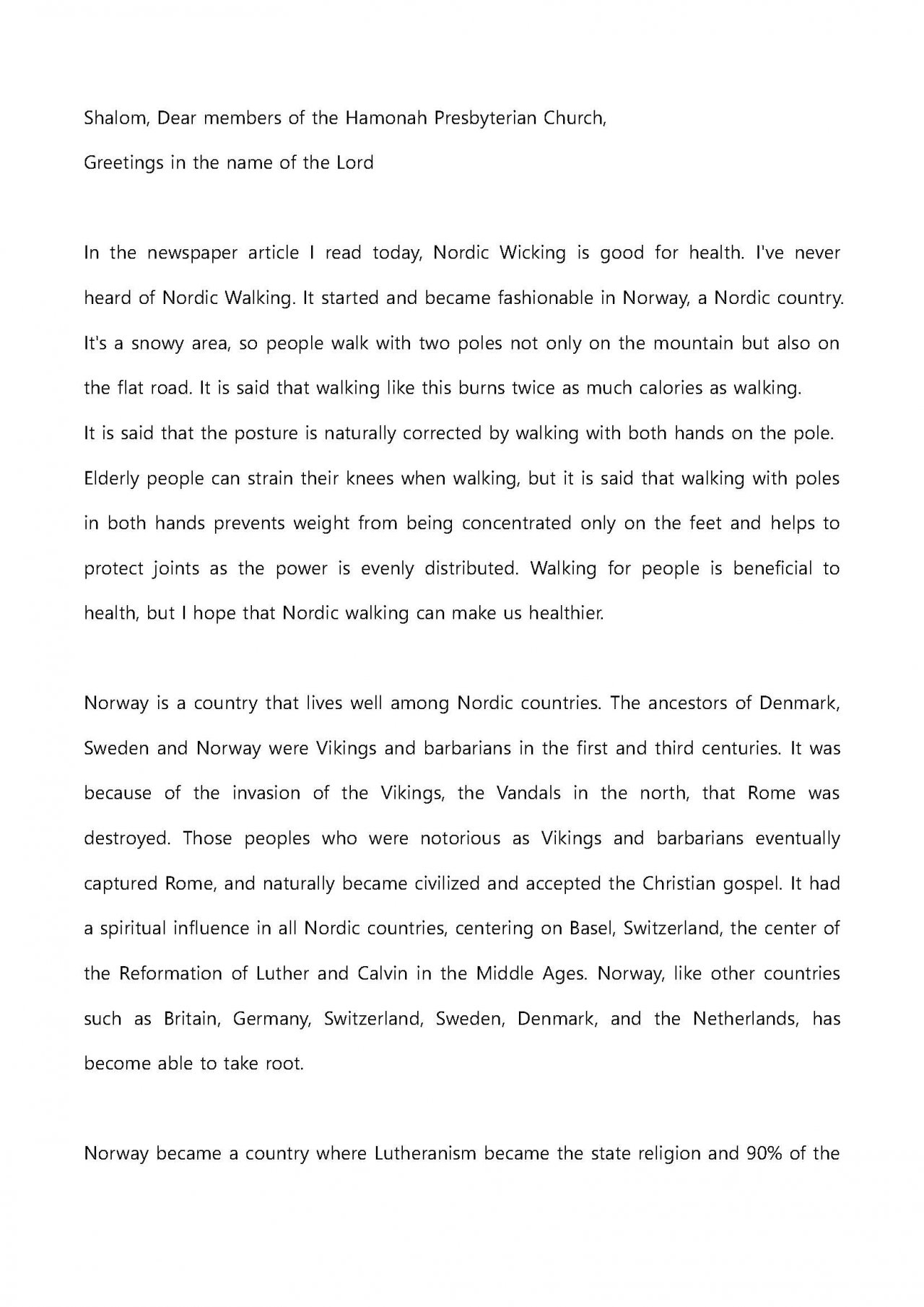 Shalom, Dear members of the Hamonah Presbyterian Church,

Greetings in the name of the Lord

In the newspaper article I read today, Nordic Wicking is good for health. I've never heard of Nordic Walking. It started and became fashionable in Norway, a Nordic country. It's a snowy area, so people walk with two poles not only on the mountain but also on the flat road. It is said that walking like this burns twice as much calories as walking.
It is said that the posture is naturally corrected by walking with both hands on the pole. Elderly people can strain their knees when walking, but it is said that walking with poles in both hands prevents weight from being concentrated only on the feet and helps to protect joints as the power is evenly distributed. Walking for people is beneficial to health, but I hope that Nordic walking can make us healthier.

Norway is a country that lives well among Nordic countries. The ancestors of Denmark, Sweden and Norway were Vikings and barbarians in the first and third centuries. It was because of the invasion of the Vikings, the Vandals in the north, that Rome was destroyed. Those peoples who were notorious as Vikings and barbarians eventually captured Rome, and naturally became civilized and accepted the Christian gospel. It had a spiritual influence in all Nordic countries, centering on Basel, Switzerland, the center of the Reformation of Luther and Calvin in the Middle Ages. Norway, like other countries such as Britain, Germany, Switzerland, Sweden, Denmark, and the Netherlands, has become able to take root.

Norway became a country where Lutheranism became the state religion and 90% of the